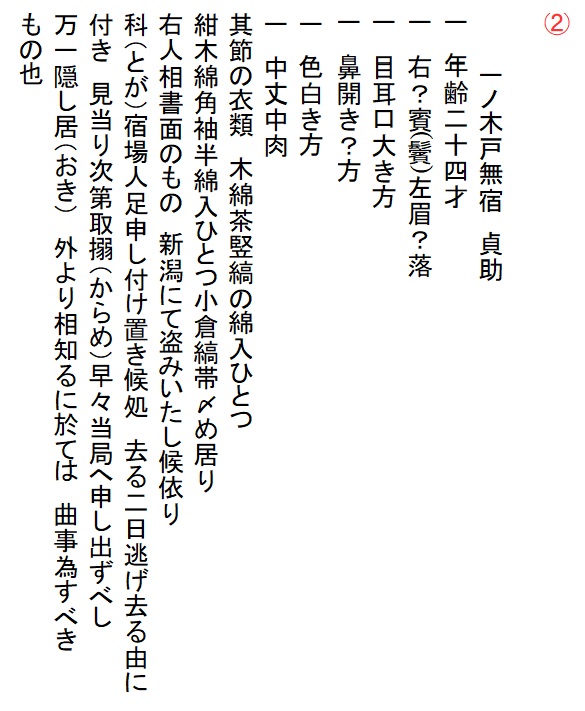 ②

一ノ木戸無宿　貞助

一　年齢二十四才

一　右？賓(鬢)左眉？落

一　目耳口大き方

一　鼻開き？方

一　色白き方

一　中丈中肉

其節の衣類　木綿茶竪縞の綿入ひとつ
紺木綿角袖半綿入ひとつ小倉縞帯〆め居り
右人相書面のもの　新潟にて盗みいたし候依り
科(とが)宿場人足申し付け置き候処　去る二日逃げ去る由に
付き　見当り次第取搦(からめ)早々当局へ申し出ずべし
万一隠し居(おき)　外より相知るに於ては　曲事為すべき
もの也